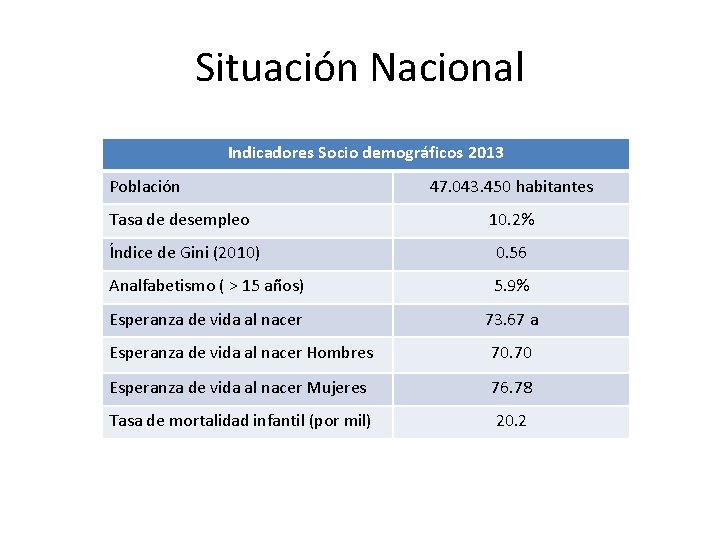 Situación Nacional

| Indicadores Socio demográficos 2013 | |
|---|---|
| Población | 47.043.450 habitantes |
| Tasa de desempleo | 10.2% |
| Índice de Gini (2010) | 0.56 |
| Analfabetismo ( > 15 años) | 5.9% |
| Esperanza de vida al nacer | 73.67 a |
| Esperanza de vida al nacer Hombres | 70.70 |
| Esperanza de vida al nacer Mujeres | 76.78 |
| Tasa de mortalidad infantil (por mil) | 20.2 |